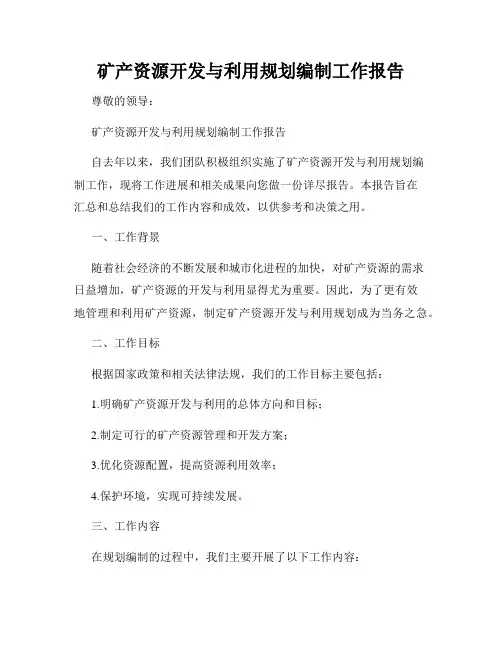 矿产资源开发与利用规划编制工作报告

尊敬的领导：

矿产资源开发与利用规划编制工作报告

自去年以来，我们团队积极组织实施了矿产资源开发与利用规划编制工作，现将工作进展和相关成果向您做一份详尽报告。本报告旨在汇总和总结我们的工作内容和成效，以供参考和决策之用。

一、工作背景

随着社会经济的不断发展和城市化进程的加快，对矿产资源的需求日益增加，矿产资源的开发与利用显得尤为重要。因此，为了更有效地管理和利用矿产资源，制定矿产资源开发与利用规划成为当务之急。

二、工作目标

根据国家政策和相关法律法规，我们的工作目标主要包括：

1.明确矿产资源开发与利用的总体方向和目标；

2.制定可行的矿产资源管理和开发方案；

3.优化资源配置，提高资源利用效率；

4.保护环境，实现可持续发展。

三、工作内容

在规划编制的过程中，我们主要开展了以下工作内容：